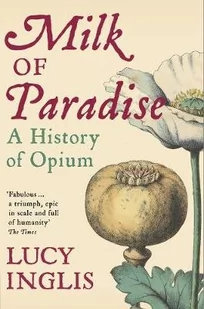 Milk
OF
Paradise
A History
of Opium

'Fabulous ... a triumph, epic in scale and full of humanity'
The Times

LUCY
INGLIS